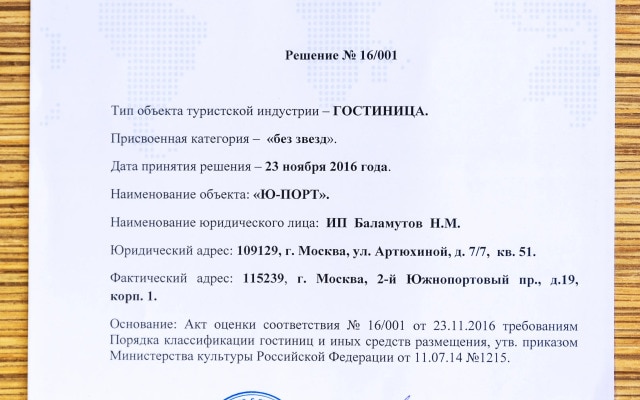 Решение № 16/001

Тип объекта туристской индустрии – ГОСТИНИЦА.

Присвоенная категория – «без звезд».

Дата принятия решения – 23 ноября 2016 года.

Наименование объекта: «Ю-ПОРТ».

Наименование юридического лица: ИП Баламутов Н.М.

Юридический адрес: 109129, г. Москва, ул. Артюхиной, д. 7/7, кв. 51.

Фактический адрес: 115239, г. Москва, 2-й Южнопортовый пр., д.19, корп. 1.

Основание: Акт оценки соответствия № 16/001 от 23.11.2016 требованиям Порядка классификации гостиниц и иных средств размещения, утв. приказом Министерства культуры Российской Федерации от 11.07.14 №1215.